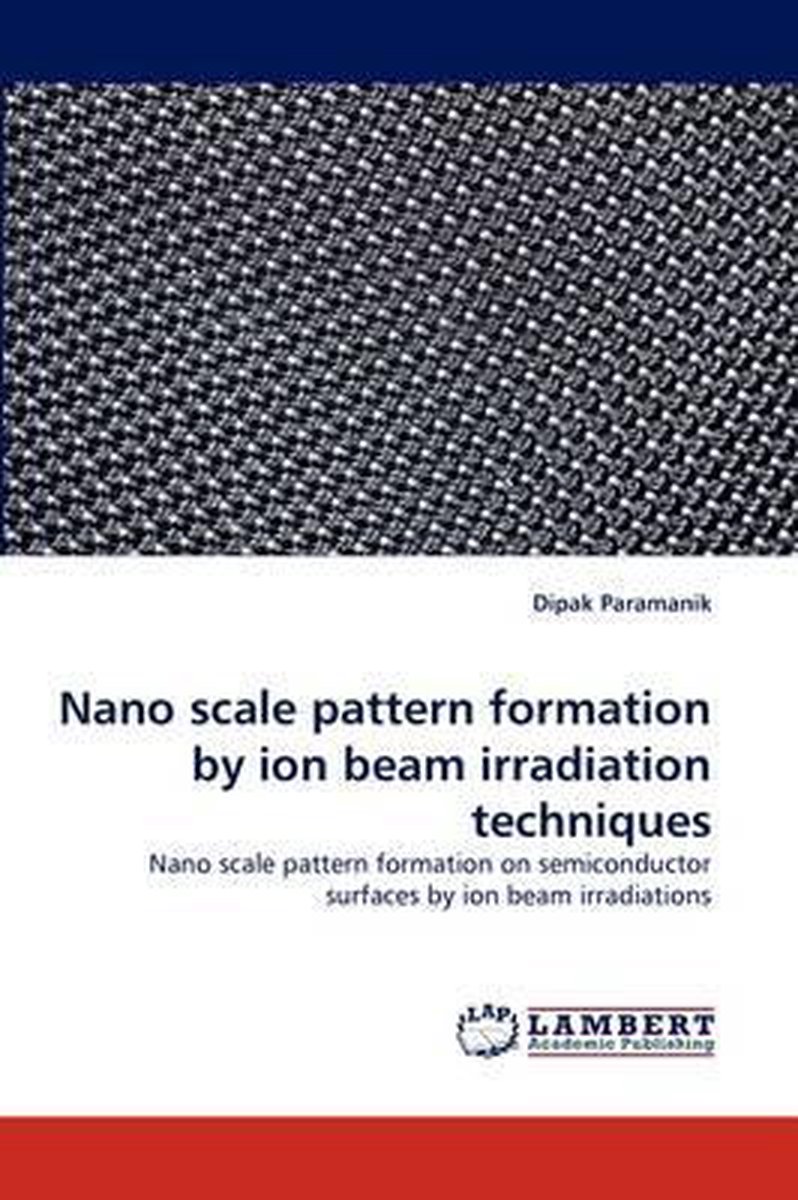 Dipak Paramanik

Nano scale pattern formation by ion beam irradiation techniques

Nano scale pattern formation on semiconductor surfaces by ion beam irradiations

LAP

LAMBERT
Academic Publishing